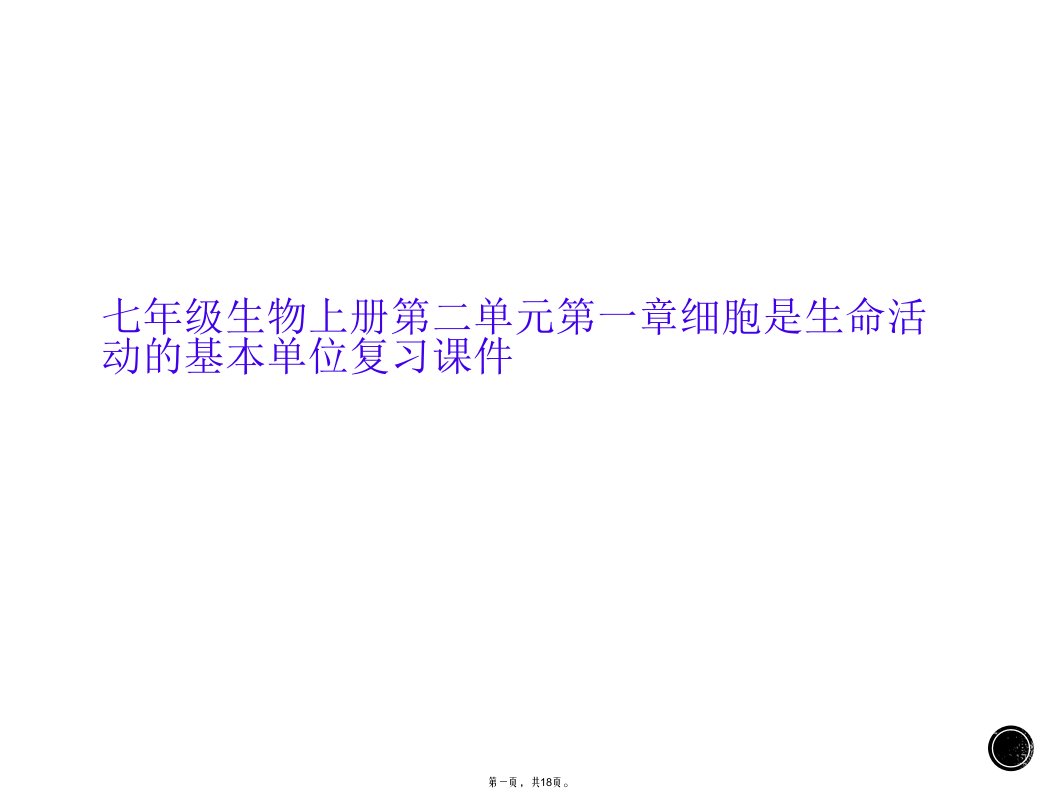 七年级生物上册第二单元第一章细胞是生命活动的基本单位复习课件

第一页，共18页。